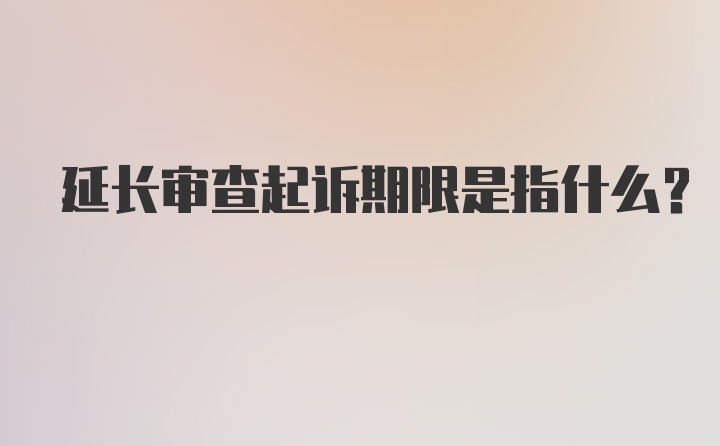 延长审查起诉期限是指什么?